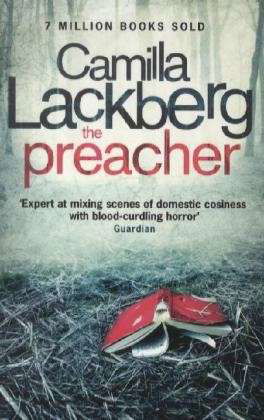 7 MILLION BOOKS SOLD

Camilla Lackberg

the preacher

'Expert at mixing scenes of domestic cosiness with blood-curdling horror'
Guardian